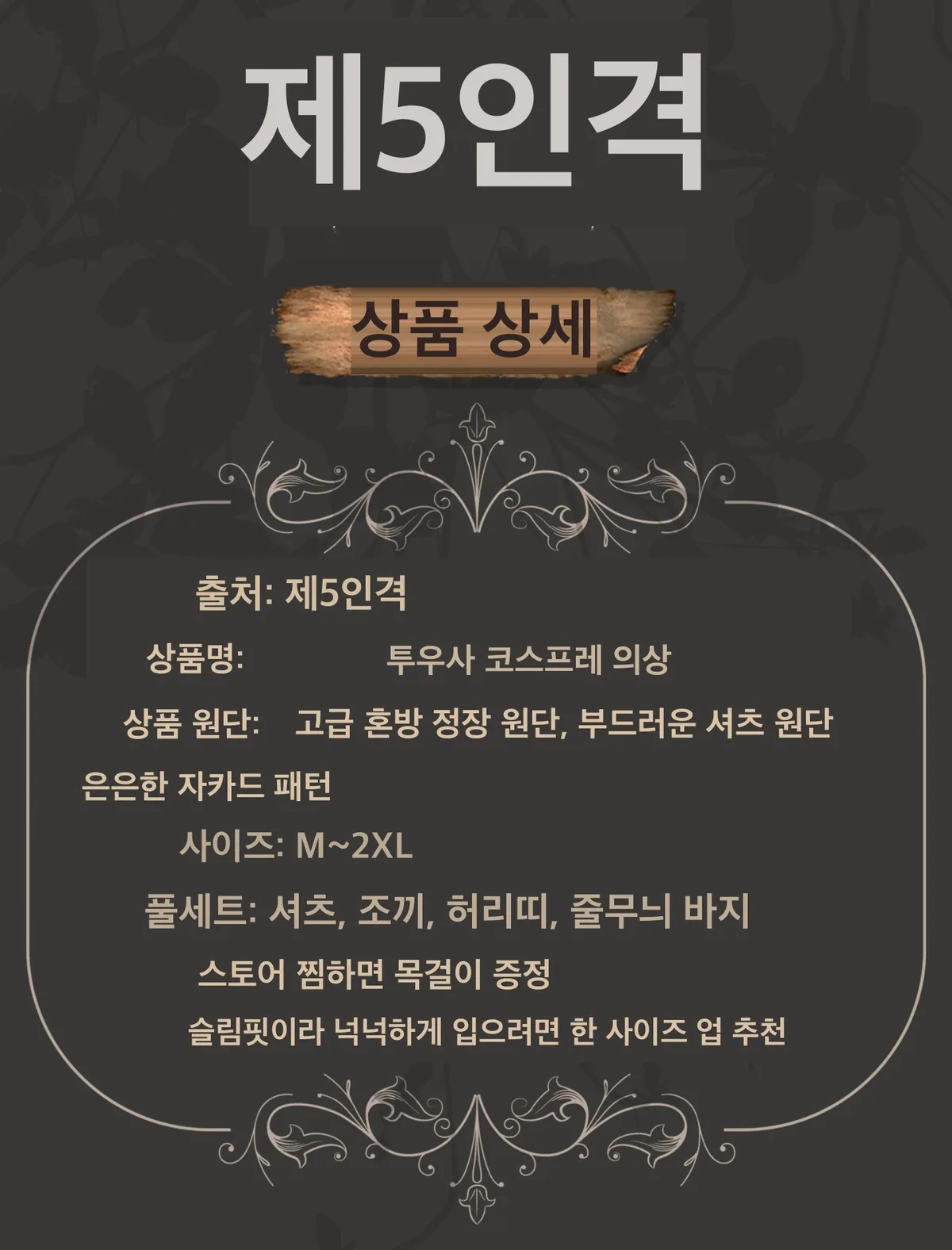 제5인격

상품 상세

출처: 제5인격

상품명: 투우사 코스프레 의상

상품 원단: 고급 혼방 정장 원단, 부드러운 셔츠 원단

은은한 자카드 패턴

사이즈: M~2XL

풀세트: 셔츠, 조끼, 허리띠, 줄무늬 바지

스토어 찜하면 목걸이 증정

슬림핏이라 넉넉하게 입으려면 한 사이즈 업 추천